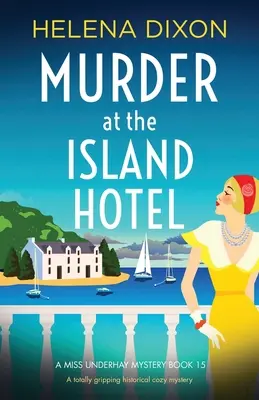 HELENA DIXON

MURDER at the ISLAND HOTEL

A MISS UNDERHAY MYSTERY BOOK 15

A totally gripping historical cozy mystery